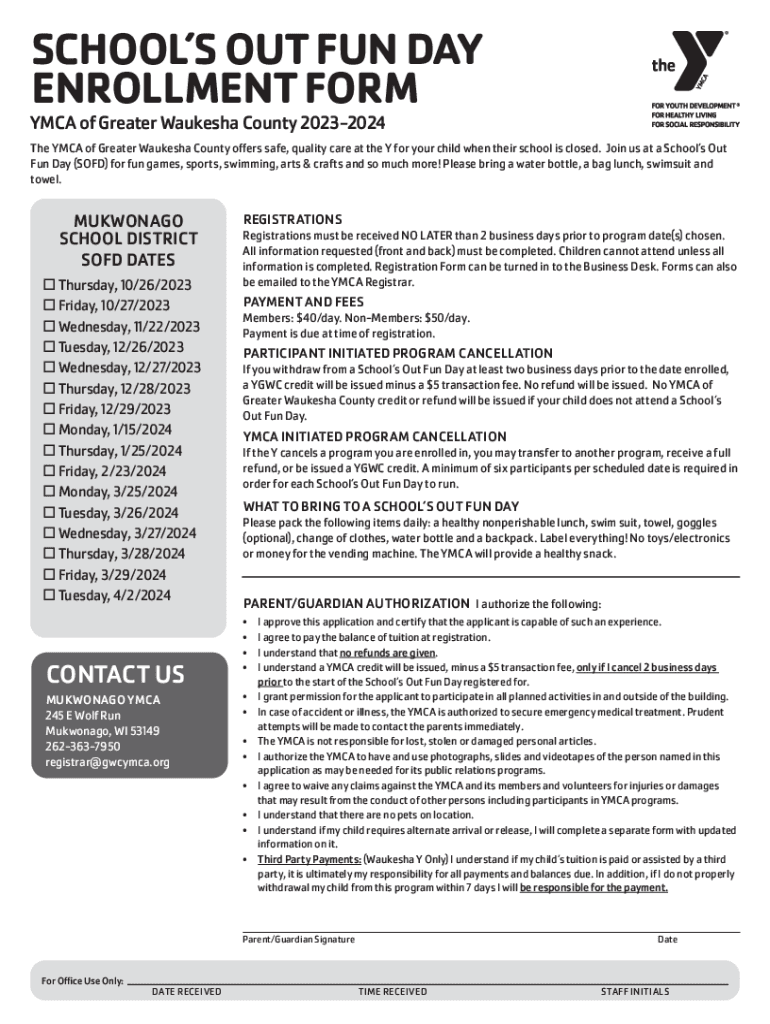 SCHOOL'S OUT FUN DAY ENROLLMENT FORM

the YMCA

FOR YOUTH DEVELOPMENT®
FOR HEALTHY LIVING
FOR SOCIAL RESPONSIBILITY

YMCA of Greater Waukesha County 2023-2024

The YMCA of Greater Waukesha County offers safe, quality care at the Y for your child when their school is closed. Join us at a School's Out Fun Day (SOFD) for fun games, sports, swimming, arts & crafts and so much more! Please bring a water bottle, a bag lunch, swimsuit and towel.

MUKWONAGO SCHOOL DISTRICT SOFD DATES

☐ Thursday, 10/26/2023
☐ Friday, 10/27/2023
☐ Wednesday, 11/22/2023
☐ Tuesday, 12/26/2023
☐ Wednesday, 12/27/2023
☐ Thursday, 12/28/2023
☐ Friday, 12/29/2023
☐ Monday, 1/15/2024
☐ Thursday, 1/25/2024
☐ Friday, 2/23/2024
☐ Monday, 3/25/2024
☐ Tuesday, 3/26/2024
☐ Wednesday, 3/27/2024
☐ Thursday, 3/28/2024
☐ Friday, 3/29/2024
☐ Tuesday, 4/2/2024

CONTACT US

MUKWONAGO YMCA
245 E Wolf Run
Mukwonago, WI 53149
262-363-7950
registrar@gwcymca.org

REGISTRATIONS
Registrations must be received NO LATER than 2 business days prior to program date(s) chosen. All information requested (front and back) must be completed. Children cannot attend unless all information is completed. Registration Form can be turned in to the Business Desk. Forms can also be emailed to the YMCA Registrar.

PAYMENT AND FEES
Members: $40/day. Non-Members: $50/day.
Payment is due at time of registration.

PARTICIPANT INITIATED PROGRAM CANCELLATION
If you withdraw from a School's Out Fun Day at least two business days prior to the date enrolled, a YGWC credit will be issued minus a $5 transaction fee. No refund will be issued. No YMCA of Greater Waukesha County credit or refund will be issued if your child does not attend a School's Out Fun Day.

YMCA INITIATED PROGRAM CANCELLATION
If the Y cancels a program you are enrolled in, you may transfer to another program, receive a full refund, or be issued a YGWC credit. A minimum of six participants per scheduled date is required in order for each School's Out Fun Day to run.

WHAT TO BRING TO A SCHOOL'S OUT FUN DAY
Please pack the following items daily: a healthy nonperishable lunch, swim suit, towel, goggles (optional), change of clothes, water bottle and a backpack. Label everything! No toys/electronics or money for the vending machine. The YMCA will provide a healthy snack.

PARENT/GUARDIAN AUTHORIZATION I authorize the following:
• I approve this application and certify that the applicant is capable of such an experience.
• I agree to pay the balance of tuition at registration.
• I understand that no refunds are given.
• I understand a YMCA credit will be issued, minus a $5 transaction fee, only if I cancel 2 business days prior to the start of the School's Out Fun Day registered for.
• I grant permission for the applicant to participate in all planned activities in and outside of the building.
• In case of accident or illness, the YMCA is authorized to secure emergency medical treatment. Prudent attempts will be made to contact the parents immediately.
• The YMCA is not responsible for lost, stolen or damaged personal articles.
• I authorize the YMCA to have and use photographs, slides and videotapes of the person named in this application as may be needed for its public relations programs.
• I agree to waive any claims against the YMCA and its members and volunteers for injuries or damages that may result from the conduct of other persons including participants in YMCA programs.
• I understand that there are no pets on location.
• I understand if my child requires alternate arrival or release, I will complete a separate form with updated information on it.
• Third Party Payments: (Waukesha Y Only) I understand if my child's tuition is paid or assisted by a third party, it is ultimately my responsibility for all payments and balances due. In addition, if I do not properly withdrawal my child from this program within 7 days I will be responsible for the payment.

Parent/Guardian Signature Date

For Office Use Only: DATE RECEIVED TIME RECEIVED STAFF INITIALS